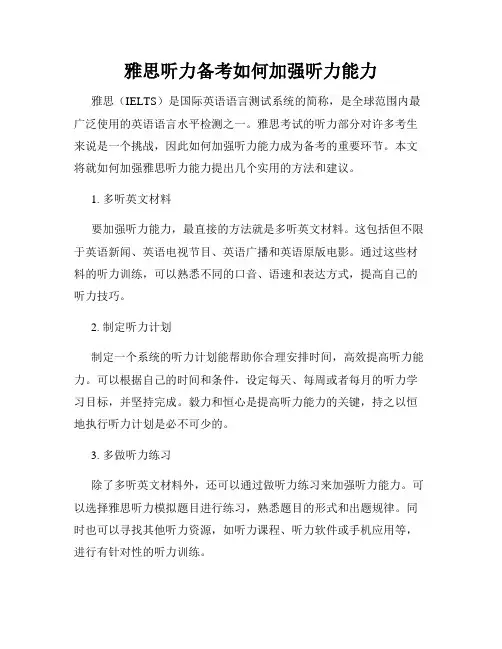 雅思听力备考如何加强听力能力

雅思（IELTS）是国际英语语言测试系统的简称，是全球范围内最广泛使用的英语语言水平检测之一。雅思考试的听力部分对许多考生来说是一个挑战，因此如何加强听力能力成为备考的重要环节。本文将就如何加强雅思听力能力提出几个实用的方法和建议。

1. 多听英文材料

要加强听力能力，最直接的方法就是多听英文材料。这包括但不限于英语新闻、英语电视节目、英语广播和英语原版电影。通过这些材料的听力训练，可以熟悉不同的口音、语速和表达方式，提高自己的听力技巧。

2. 制定听力计划

制定一个系统的听力计划能帮助你合理安排时间，高效提高听力能力。可以根据自己的时间和条件，设定每天、每周或者每月的听力学习目标，并坚持完成。毅力和恒心是提高听力能力的关键，持之以恒地执行听力计划是必不可少的。

3. 多做听力练习

除了多听英文材料外，还可以通过做听力练习来加强听力能力。可以选择雅思听力模拟题目进行练习，熟悉题目的形式和出题规律。同时也可以寻找其他听力资源，如听力课程、听力软件或手机应用等，进行有针对性的听力训练。